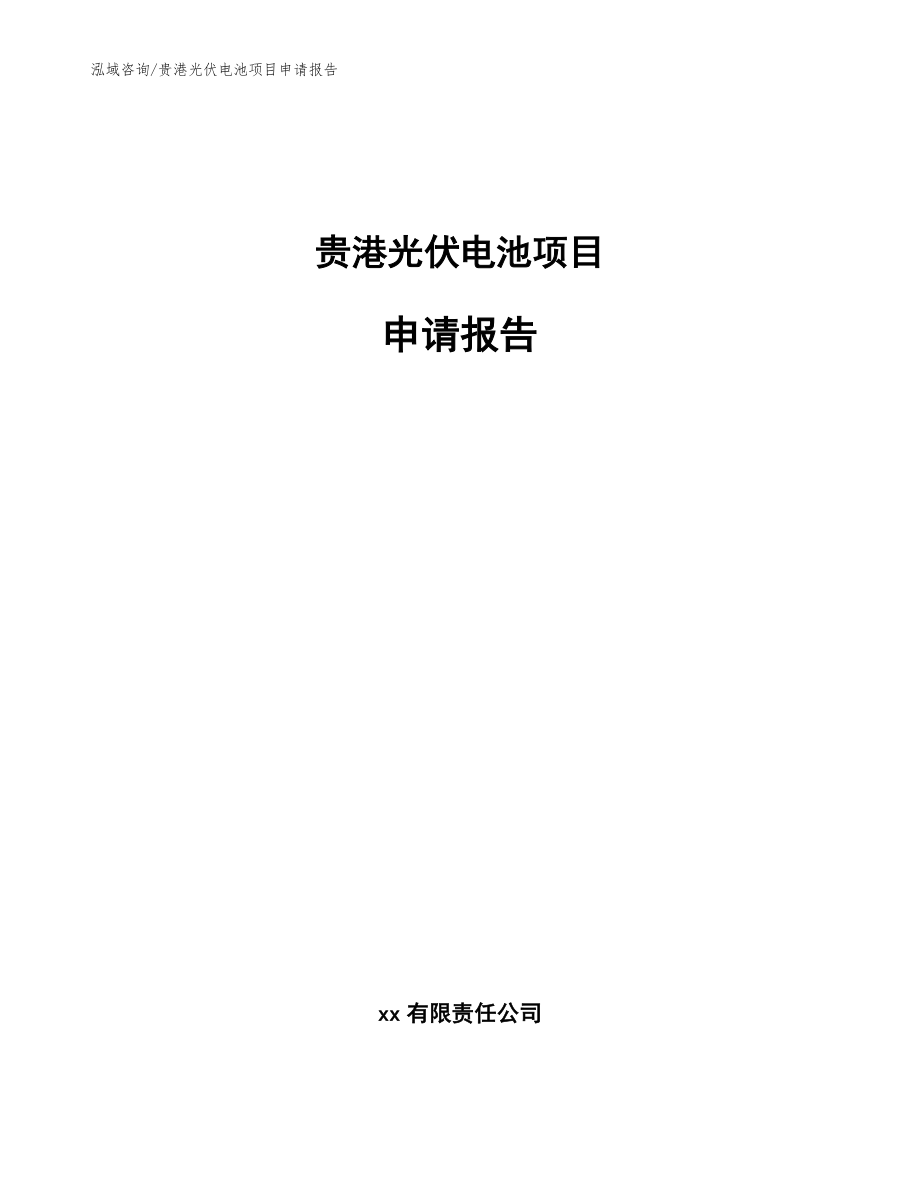 泓域咨询/贵港光伏电池项目申请报告

贵港光伏电池项目

申请报告

xx 有限责任公司